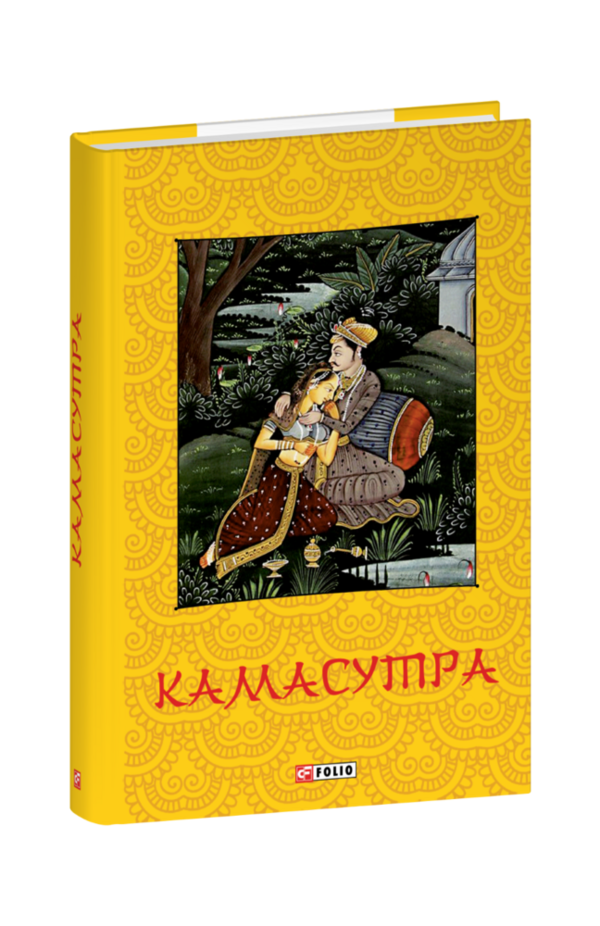 КАМАСУТРА

КАМАСУТРА

FOLIO